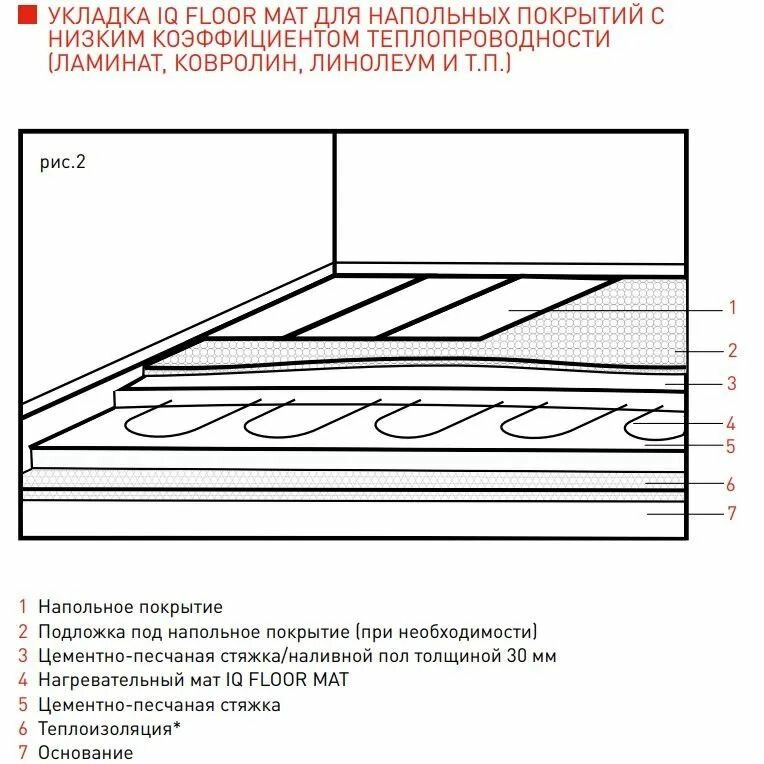 УКЛАДКА IQ FLOOR MAT ДЛЯ НАПОЛЬНЫХ ПОКРЫТИЙ С НИЗКИМ КОЭФФИЦИЕНТОМ ТЕПЛОПРОВОДНОСТИ (ЛАМИНАТ, КОВРОЛИН, ЛИНОЛЕУМ И Т.П.)

рис.2

1
2
3
4
5
6
7

1 Напольное покрытие
2 Подложка под напольное покрытие (при необходимости)
3 Цементно-песчаная стяжка/наливной пол толщиной 30 мм
4 Нагревательный мат IQ FLOOR MAT
5 Цементно-песчаная стяжка
6 Теплоизоляция*
7 Основание